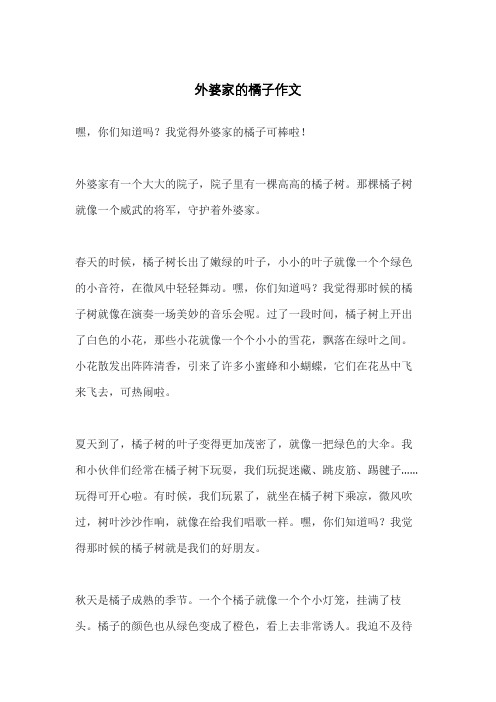 外婆家的橘子作文

嘿，你们知道吗？我觉得外婆家的橘子可棒啦！

外婆家有一个大大的院子，院子里有一棵高高的橘子树。那棵橘子树就像一个威武的将军，守护着外婆家。

春天的时候，橘子树长出了嫩绿的叶子，小小的叶子就像一个个绿色的小音符，在微风中轻轻舞动。嘿，你们知道吗？我觉得那时候的橘子树就像在演奏一场美妙的音乐会呢。过了一段时间，橘子树上开出了白色的小花，那些小花就像一个个小小的雪花，飘落在绿叶之间。小花散发出阵阵清香，引来了许多小蜜蜂和小蝴蝶，它们在花丛中飞来飞去，可热闹啦。

夏天到了，橘子树的叶子变得更加茂密了，就像一把绿色的大伞。我和小伙伴们经常在橘子树下玩耍，我们玩捉迷藏、跳皮筋、踢毽子……玩得可开心啦。有时候，我们玩累了，就坐在橘子树下乘凉，微风吹过，树叶沙沙作响，就像在给我们唱歌一样。嘿，你们知道吗？我觉得那时候的橘子树就是我们的好朋友。

秋天是橘子成熟的季节。一个个橘子就像一个个小灯笼，挂满了枝头。橘子的颜色也从绿色变成了橙色，看上去非常诱人。我迫不及待